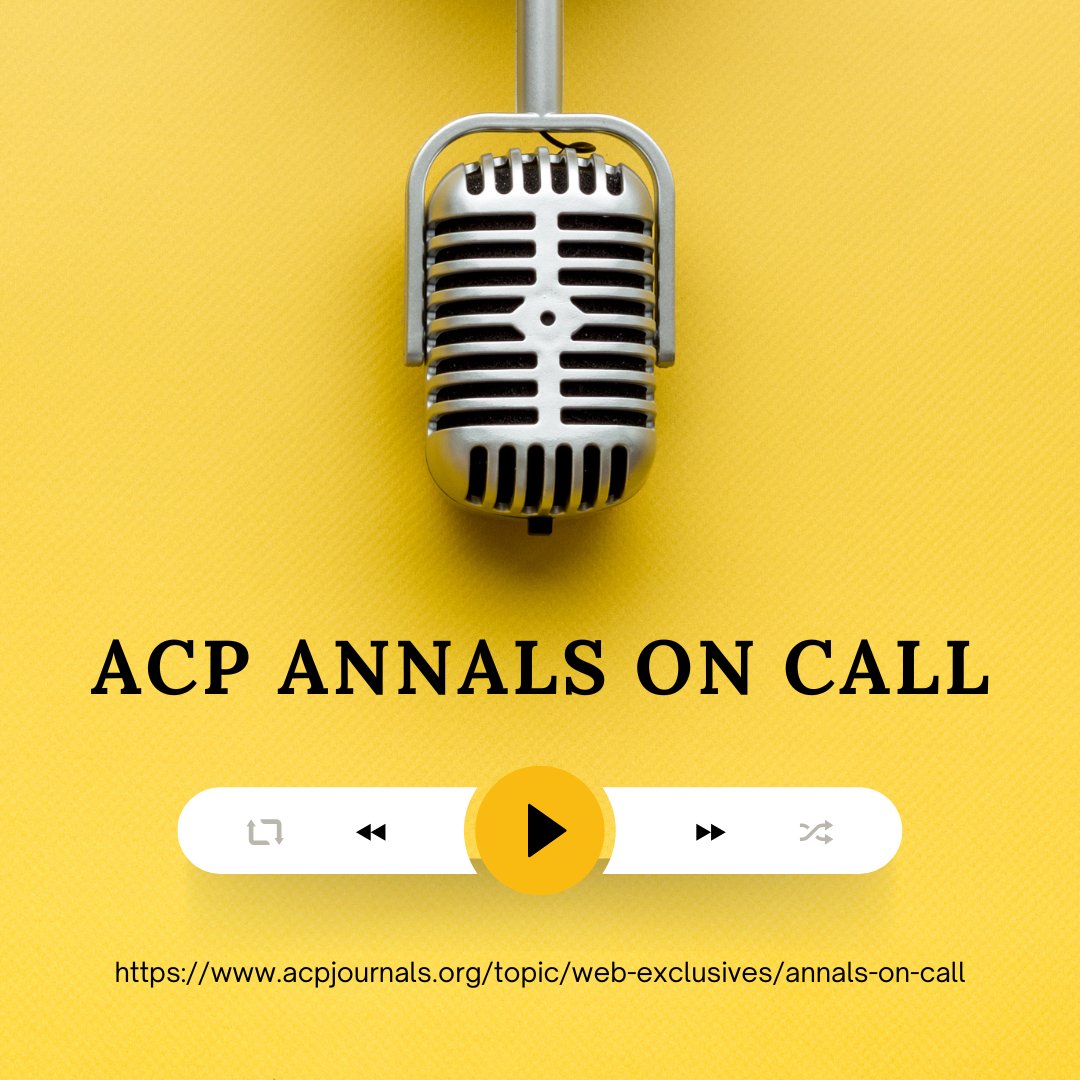 ACP ANNALS ON CALL

https://www.acpjournals.org/topic/web-exclusives/annals-on-call